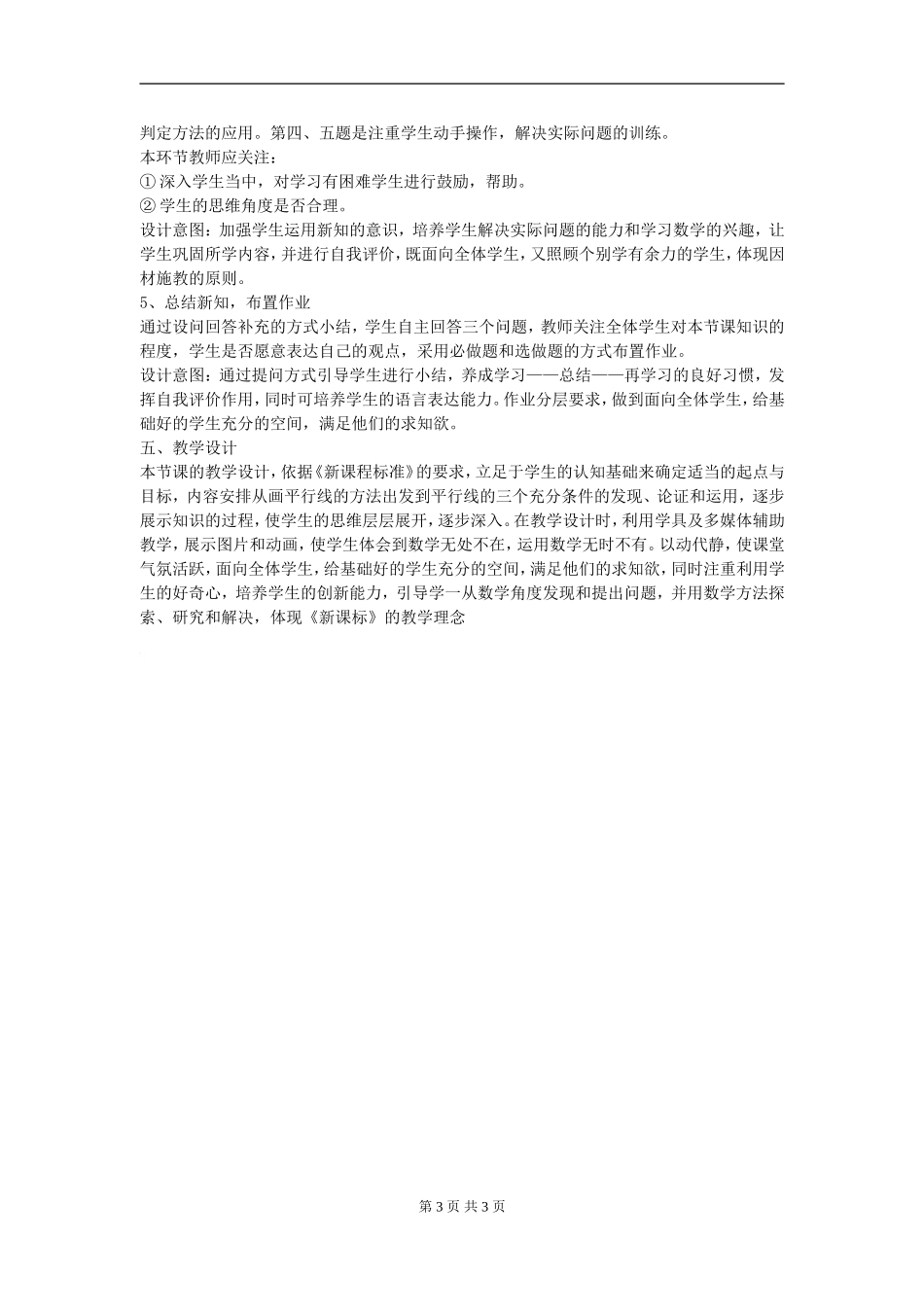 判定方法的应用。第四、五题是注重学生动手操作，解决实际问题的训练。
本环节教师应关注：
① 深入学生当中，对学习有困难学生进行鼓励，帮助。
② 学生的思维角度是否合理。
设计意图：加强学生运用新知的意识，培养学生解决实际问题的能力和学习数学的兴趣，让学生巩固所学内容，并进行自我评价，既面向全体学生，又照顾个别学有余力的学生，体现因材施教的原则。
5、总结新知，布置作业
通过设问回答补充的方式小结，学生自主回答三个问题，教师关注全体学生对本节课知识的程度，学生是否愿意表达自己的观点，采用必做题和选做题的方式布置作业。
设计意图：通过提问方式引导学生进行小结，养成学习——总结——再学习的良好习惯，发挥自我评价作用，同时可培养学生的语言表达能力。作业分层要求，做到面向全体学生，给基础好的学生充分的空间，满足他们的求知欲。
五、教学设计
本节课的教学设计，依据《新课程标准》的要求，立足于学生的认知基础来确定适当的起点与目标，内容安排从画平行线的方法出发到平行线的三个充分条件的发现、论证和运用，逐步展示知识的过程，使学生的思维层层展开，逐步深入。在教学设计时，利用学具及多媒体辅助教学，展示图片和动画，使学生体会到数学无处不在，运用数学无时不有。以动代静，使课堂气氛活跃，面向全体学生，给基础好的学生充分的空间，满足他们的求知欲，同时注重利用学生的好奇心，培养学生的创新能力，引导学一从数学角度发现和提出问题，并用数学方法探索、研究和解决，体现《新课标》的教学理念

第 3 页 共 3 页